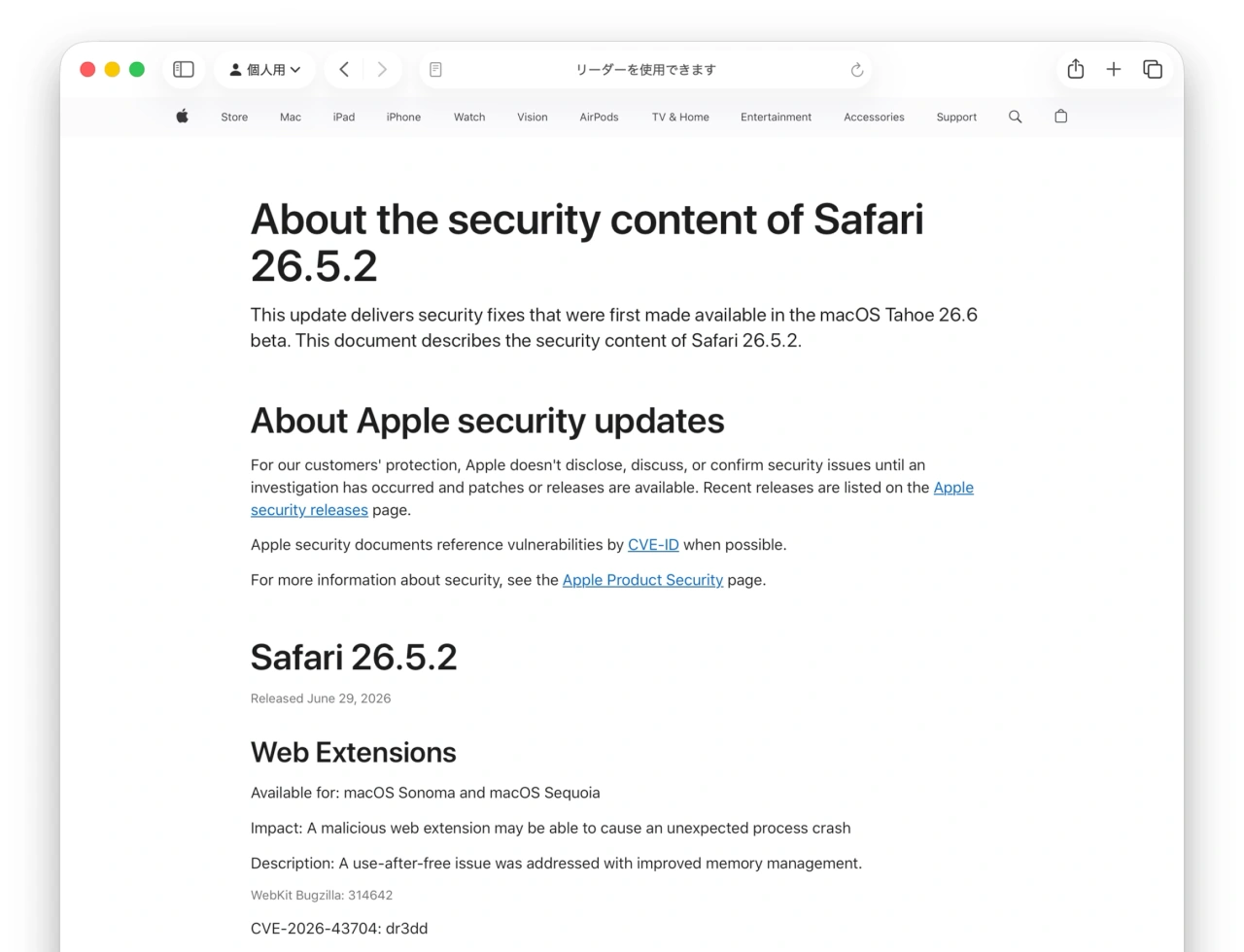 個人用

リーダーを使用できます

Store Mac iPad iPhone Watch Vision AirPods TV & Home Entertainment Accessories Support

About the security content of Safari 26.5.2

This update delivers security fixes that were first made available in the macOS Tahoe 26.6 beta. This document describes the security content of Safari 26.5.2.

About Apple security updates

For our customers' protection, Apple doesn't disclose, discuss, or confirm security issues until an investigation has occurred and patches or releases are available. Recent releases are listed on the Apple security releases page.

Apple security documents reference vulnerabilities by CVE-ID when possible.

For more information about security, see the Apple Product Security page.

Safari 26.5.2

Released June 29, 2026

Web Extensions

Available for: macOS Sonoma and macOS Sequoia

Impact: A malicious web extension may be able to cause an unexpected process crash

Description: A use-after-free issue was addressed with improved memory management.

WebKit Bugzilla: 314642

CVE-2026-43704: dr3dd